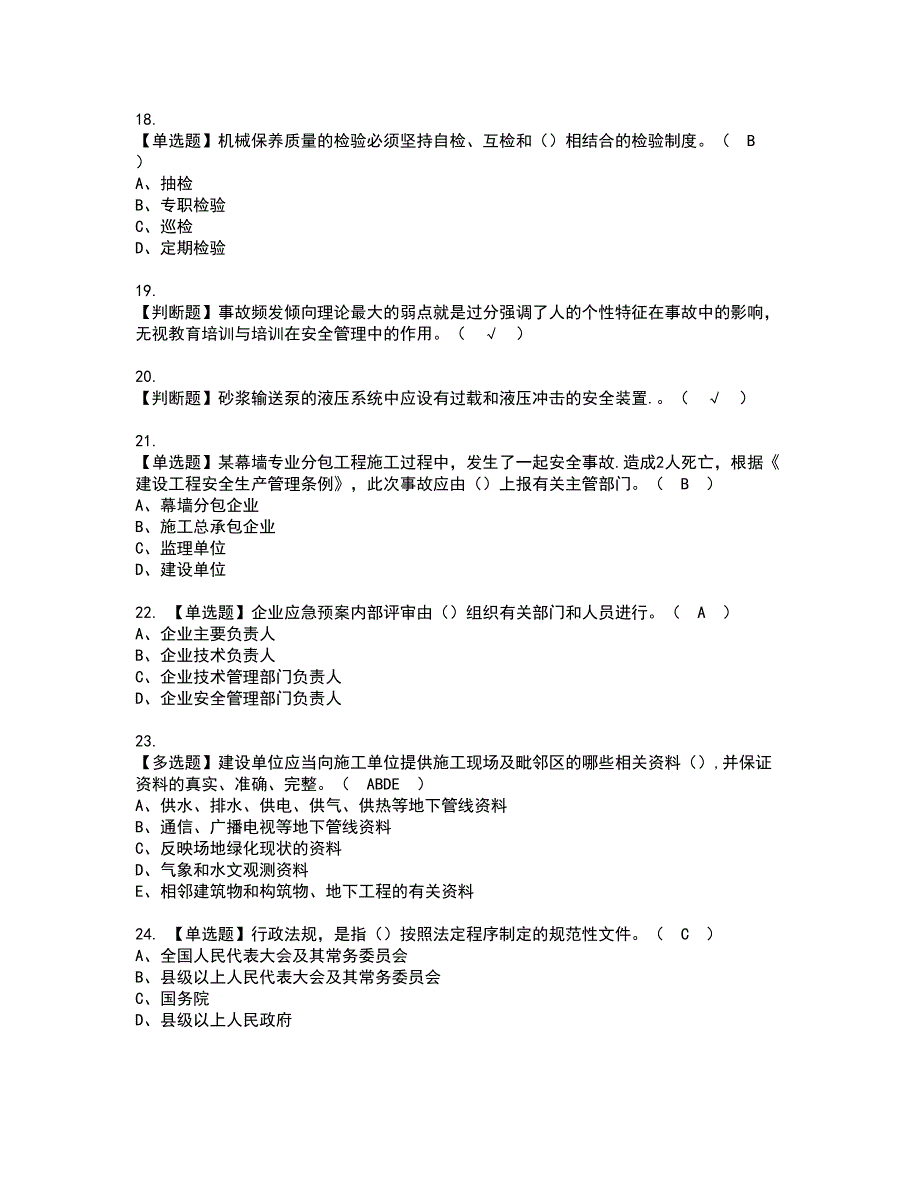 18.
【单选题】机械保养质量的检验必须坚持自检、互检和（）相结合的检验制度。（ B ）
A、抽检
B、专职检验
C、巡检
D、定期检验

19.
【判断题】事故频发倾向理论最大的弱点就是过分强调了人的个性特征在事故中的影响，无视教育培训与培训在安全管理中的作用。（ √ ）

20.
【判断题】砂浆输送泵的液压系统中应设有过载和液压冲击的安全装置.。（ √ ）

21.
【单选题】某幕墙专业分包工程施工过程中，发生了一起安全事故.造成2人死亡，根据《建设工程安全生产管理条例》，此次事故应由（）上报有关主管部门。（ B ）
A、幕墙分包企业
B、施工总承包企业
C、监理单位
D、建设单位

22. 【单选题】企业应急预案内部评审由（）组织有关部门和人员进行。（ A ）
A、企业主要负责人
B、企业技术负责人
C、企业技术管理部门负责人
D、企业安全管理部门负责人

23.
【多选题】建设单位应当向施工单位提供施工现场及毗邻区的哪些相关资料（），并保证资料的真实、准确、完整。（ ABDE ）
A、供水、排水、供电、供气、供热等地下管线资料
B、通信、广播电视等地下管线资料
C、反映场地绿化现状的资料
D、气象和水文观测资料
E、相邻建筑物和构筑物、地下工程的有关资料

24. 【单选题】行政法规，是指（）按照法定程序制定的规范性文件。（ C ）
A、全国人民代表大会及其常务委员会
B、县级以上人民代表大会及其常务委员会
C、国务院
D、县级以上人民政府